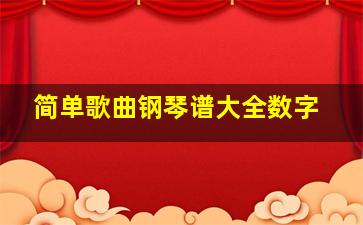 简单歌曲钢琴谱大全数字